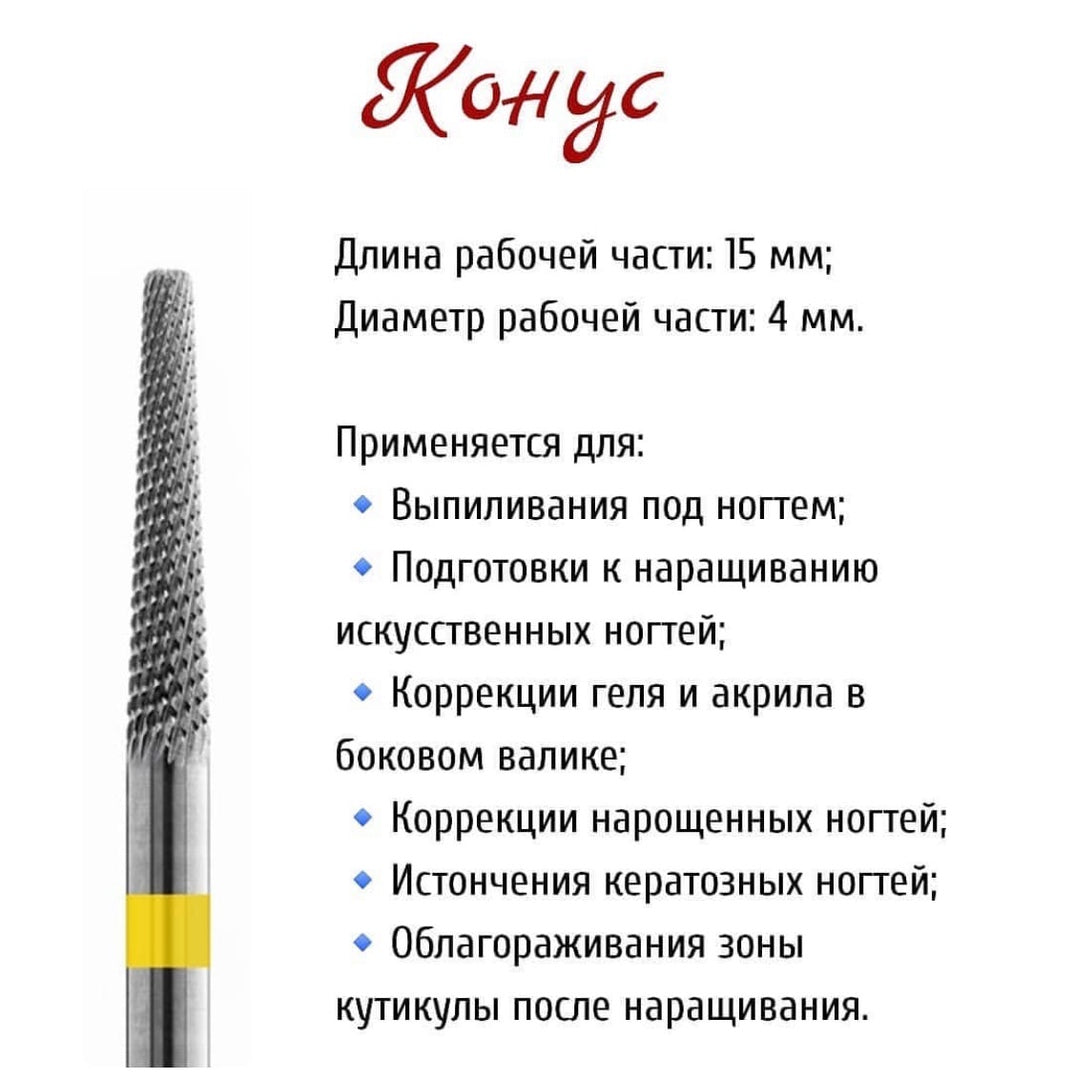 Конус

Длина рабочей части: 15 мм;
Диаметр рабочей части: 4 мм.

Применяется для:
• Выпиливания под ногтем;
• Подготовки к наращиванию искусственных ногтей;
• Коррекции геля и акрила в боковом валике;
• Коррекции нарощенных ногтей;
• Истончения кератозных ногтей;
• Облагораживания зоны кутикулы после наращивания.